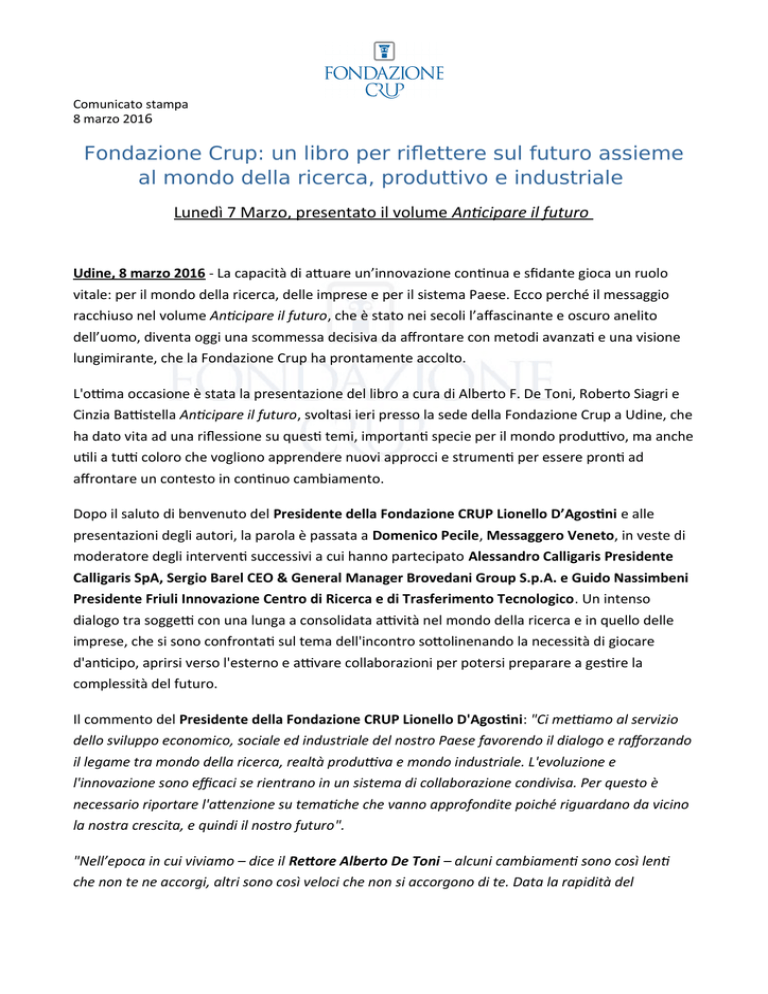 FONDAZIONE CRUP

Comunicato stampa
8 marzo 2016

Fondazione Crup: un libro per riflettere sul futuro assieme al mondo della ricerca, produttivo e industriale

Lunedì 7 Marzo, presentato il volume Anticipare il futuro

Udine, 8 marzo 2016 - La capacità di attuare un'innovazione continua e sfidante gioca un ruolo vitale: per il mondo della ricerca, delle imprese e per il sistema Paese. Ecco perché il messaggio racchiuso nel volume Anticipare il futuro, che è stato nei secoli l'affascinante e oscuro anelito dell'uomo, diventa oggi una scommessa decisiva da affrontare con metodi avanzati e una visione lungimirante, che la Fondazione Crup ha prontamente accolto.

L'ottima occasione è stata la presentazione del libro a cura di Alberto F. De Toni, Roberto Siagri e Cinzia Battistella Anticipare il futuro, svoltasi ieri presso la sede della Fondazione Crup a Udine, che ha dato vita ad una riflessione su questi temi, importanti specie per il mondo produttivo, ma anche utili a tutti coloro che vogliono apprendere nuovi approcci e strumenti per essere pronti ad affrontare un contesto in continuo cambiamento.

Dopo il saluto di benvenuto del Presidente della Fondazione CRUP Lionello D'Agostini e alle presentazioni degli autori, la parola è passata a Domenico Pecile, Messaggero Veneto, in veste di moderatore degli interventi successivi a cui hanno partecipato Alessandro Calligaris Presidente Calligaris SpA, Sergio Barel CEO & General Manager Brovedani Group S.p.A. e Guido Nassimbeni Presidente Friuli Innovazione Centro di Ricerca e di Trasferimento Tecnologico. Un intenso dialogo tra soggetti con una lunga a consolidata attività nel mondo della ricerca e in quello delle imprese, che si sono confrontati sul tema dell'incontro sottolinenando la necessità di giocare d'anticipo, aprirsi verso l'esterno e attivare collaborazioni per potersi preparare a gestire la complessità del futuro.

Il commento del Presidente della Fondazione CRUP Lionello D'Agostini: "Ci mettiamo al servizio dello sviluppo economico, sociale ed industriale del nostro Paese favorendo il dialogo e rafforzando il legame tra mondo della ricerca, realtà produttiva e mondo industriale. L'evoluzione e l'innovazione sono efficaci se rientrano in un sistema di collaborazione condivisa. Per questo è necessario riportare l'attenzione su tematiche che vanno approfondite poiché riguardano da vicino la nostra crescita, e quindi il nostro futuro".

"Nell'epoca in cui viviamo – dice il Rettore Alberto De Toni – alcuni cambiamenti sono così lenti che non te ne accorgi, altri sono così veloci che non si accorgono di te. Data la rapidità del